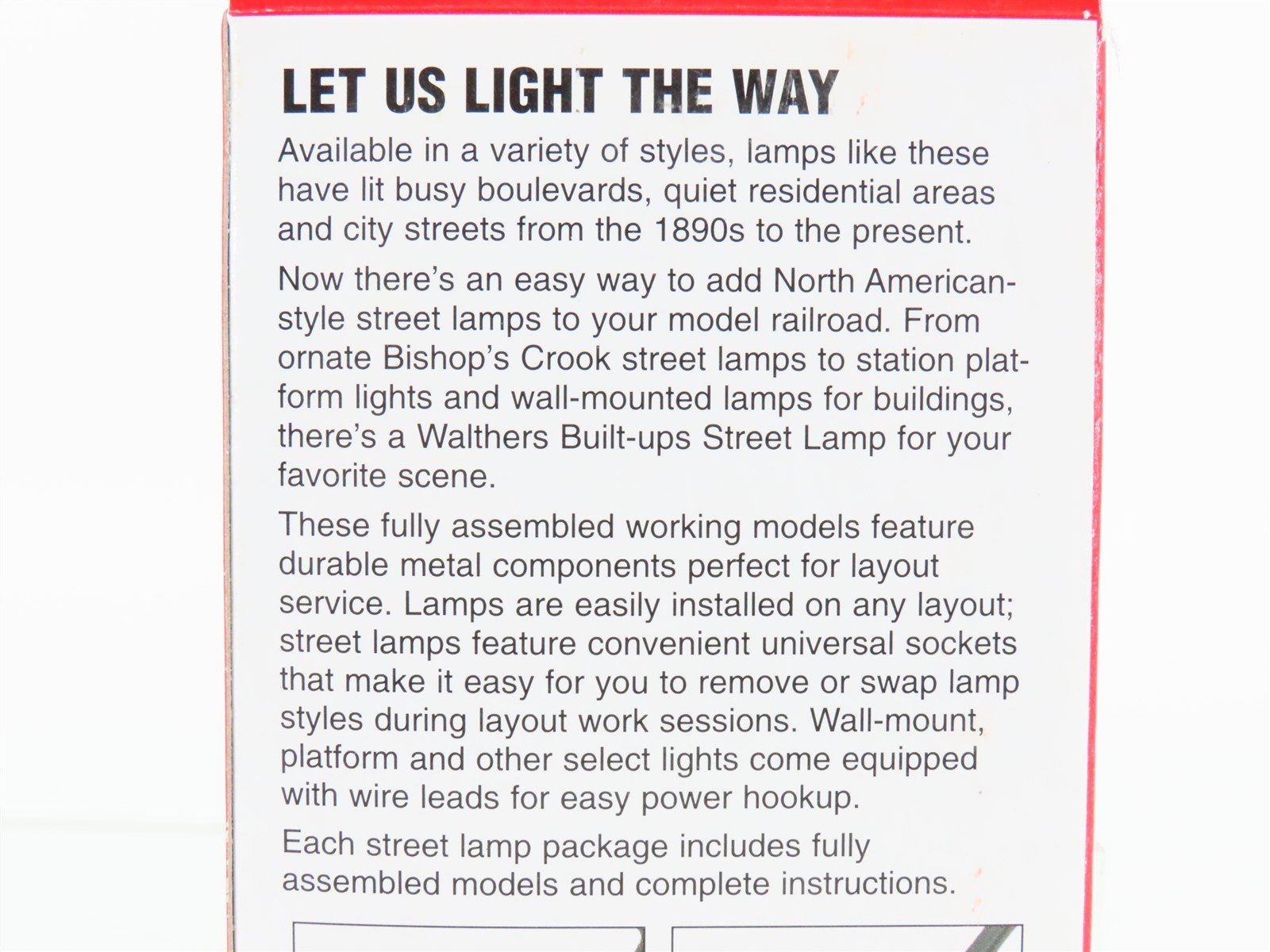 LET US LIGHT THE WAY

Available in a variety of styles, lamps like these have lit busy boulevards, quiet residential areas and city streets from the 1890s to the present.

Now there's an easy way to add North American-style street lamps to your model railroad. From ornate Bishop's Crook street lamps to station platform lights and wall-mounted lamps for buildings, there's a Walthers Built-ups Street Lamp for your favorite scene.

These fully assembled working models feature durable metal components perfect for layout service. Lamps are easily installed on any layout; street lamps feature convenient universal sockets that make it easy for you to remove or swap lamp styles during layout work sessions. Wall-mount, platform and other select lights come equipped with wire leads for easy power hookup.

Each street lamp package includes fully assembled models and complete instructions.